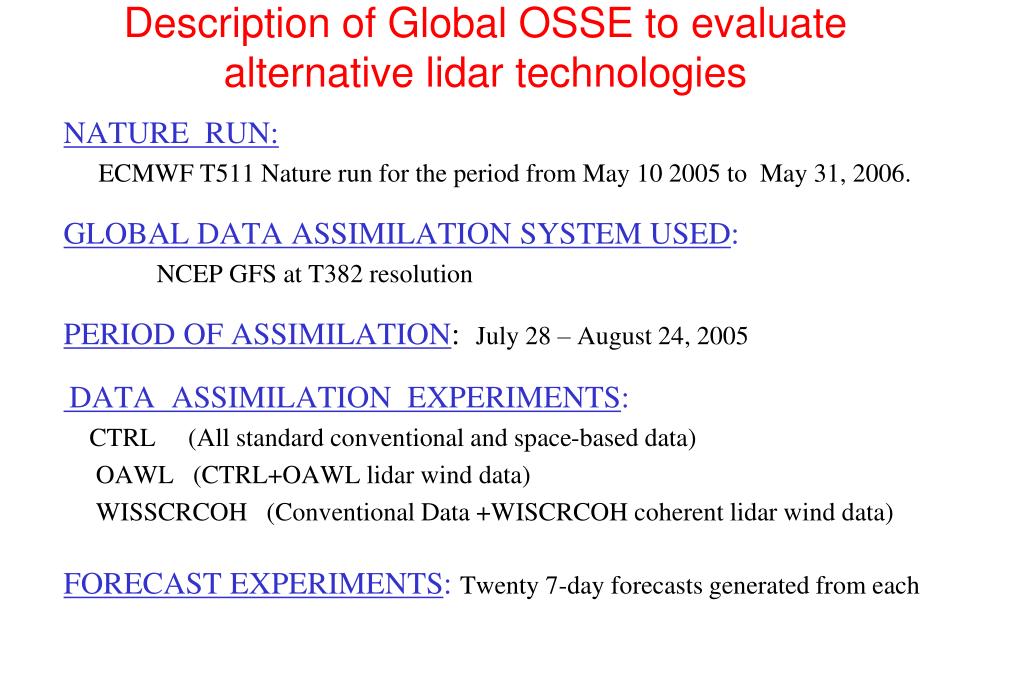 Description of Global OSSE to evaluate alternative lidar technologies

NATURE RUN:

ECMWF T511 Nature run for the period from May 10 2005 to May 31, 2006.

GLOBAL DATA ASSIMILATION SYSTEM USED:

NCEP GFS at T382 resolution

PERIOD OF ASSIMILATION: July 28 – August 24, 2005

DATA ASSIMILATION EXPERIMENTS:

CTRL (All standard conventional and space-based data)

OAWL (CTRL+OAWL lidar wind data)

WISSCRCOH (Conventional Data +WISCRCOH coherent lidar wind data)

FORECAST EXPERIMENTS: Twenty 7-day forecasts generated from each